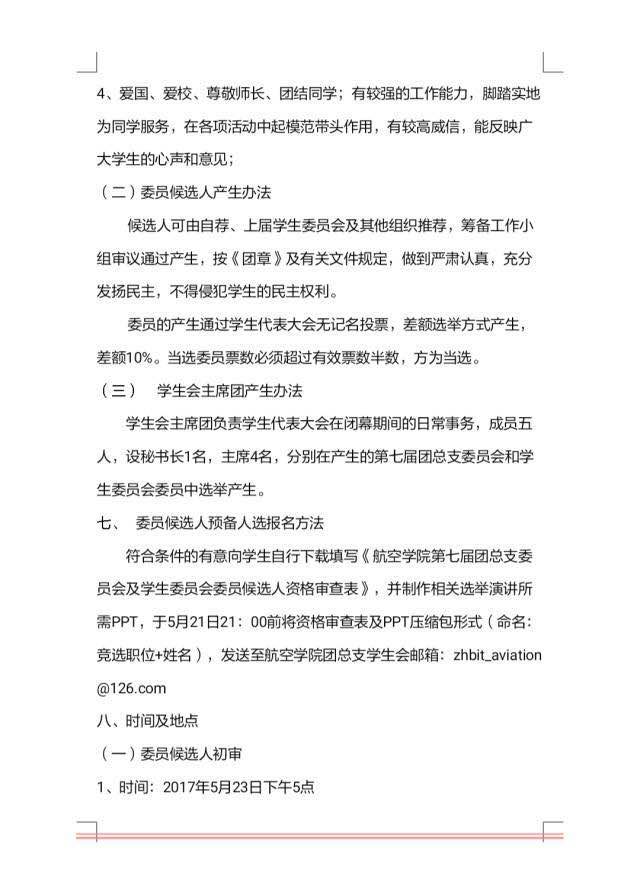 4、爱国、爱校、尊敬师长、团结同学；有较强的工作能力，脚踏实地为同学服务，在各项活动中起模范带头作用，有较高威信，能反映广大学生的心声和意见；

（二）委员候选人产生办法

候选人可由自荐、上届学生委员会及其他组织推荐，筹备工作小组审议通过产生，按《团章》及有关文件规定，做到严肃认真，充分发扬民主，不得侵犯学生的民主权利。

委员的产生通过学生代表大会无记名投票，差额选举方式产生，差额10%。当选委员票数必须超过有效票数半数，方为当选。

（三） 学生会主席团产生办法

学生会主席团负责学生代表大会在闭幕期间的日常事务，成员五人，设秘书长1名，主席4名，分别在产生的第七届团总支委员会和学生委员会委员中选举产生。

七、 委员候选人预备人选报名方法

符合条件的有意向学生自行下载填写《航空学院第七届团总支委员会及学生委员会委员候选人资格审查表》，并制作相关选举演讲所需PPT，于5月21日21：00前将资格审查表及PPT压缩包形式（命名：竞选职位+姓名），发送至航空学院团总支学生会邮箱：zhbit_aviation@126.com

八、时间及地点

（一）委员候选人初审

1、时间：2017年5月23日下午5点